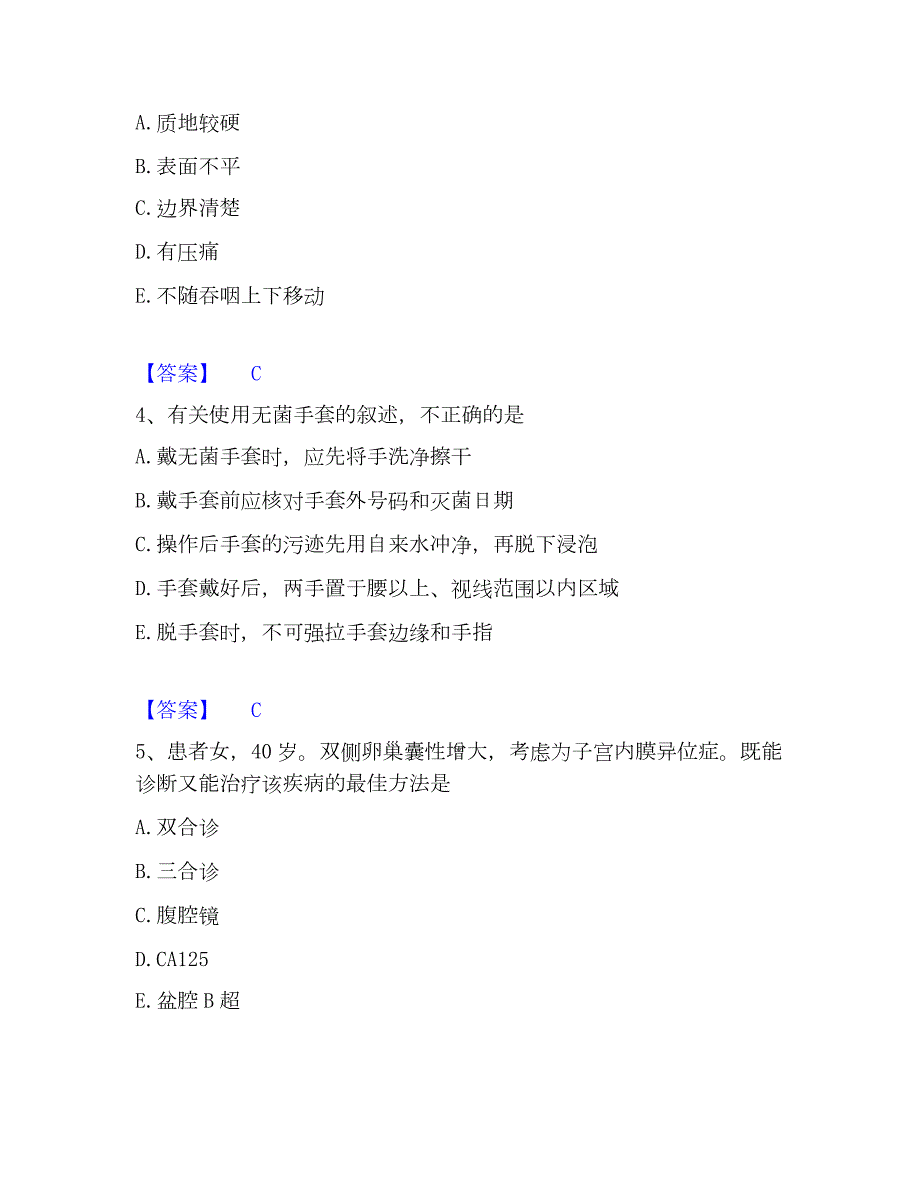 A. 质地较硬

B. 表面不平

C. 边界清楚

D. 有压痛

E. 不随吞咽上下移动

【答案】 C

4、有关使用无菌手套的叙述，不正确的是

A. 戴无菌手套时，应先将手洗净擦干

B. 戴手套前应核对手套外号码和灭菌日期

C. 操作后手套的污迹先用自来水冲净，再脱下浸泡

D. 手套戴好后，两手置于腰以上、视线范围以内区域

E. 脱手套时，不可强拉手套边缘和手指

【答案】 C

5、患者女，40 岁。双侧卵巢囊性增大，考虑为子宫内膜异位症。既能诊断又能治疗该疾病的最佳方法是

A. 双合诊

B. 三合诊

C. 腹腔镜

D. CA125

E. 盆腔 B 超